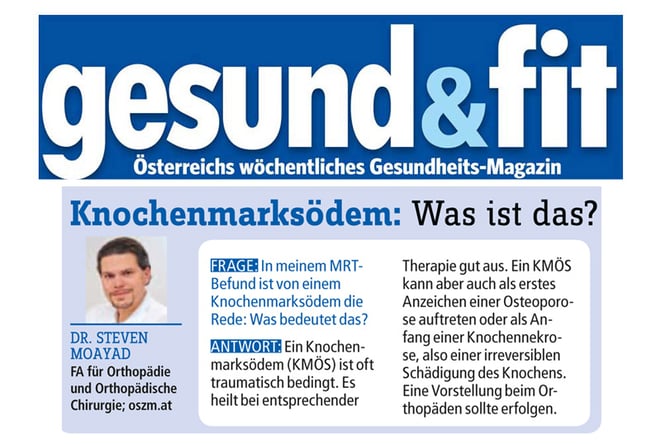 gesund&fit

Österreichs wöchentliches Gesundheits-Magazin

Knochenmarksödem: Was ist das?

DR. STEVEN MOAYAD
FA für Orthopädie und Orthopädische Chirurgie; oszm.at

FRAGE: In meinem MRT-Befund ist von einem Knochenmarksödem die Rede: Was bedeutet das?

ANTWORT: Ein Knochenmarksödem (KMÖS) ist oft traumatisch bedingt. Es heilt bei entsprechender Therapie gut aus. Ein KMÖS kann aber auch als erstes Anzeichen einer Osteoporose auftreten oder als Anfang einer Knochennekrose, also einer irreversiblen Schädigung des Knochens. Eine Vorstellung beim Orthopäden sollte erfolgen.